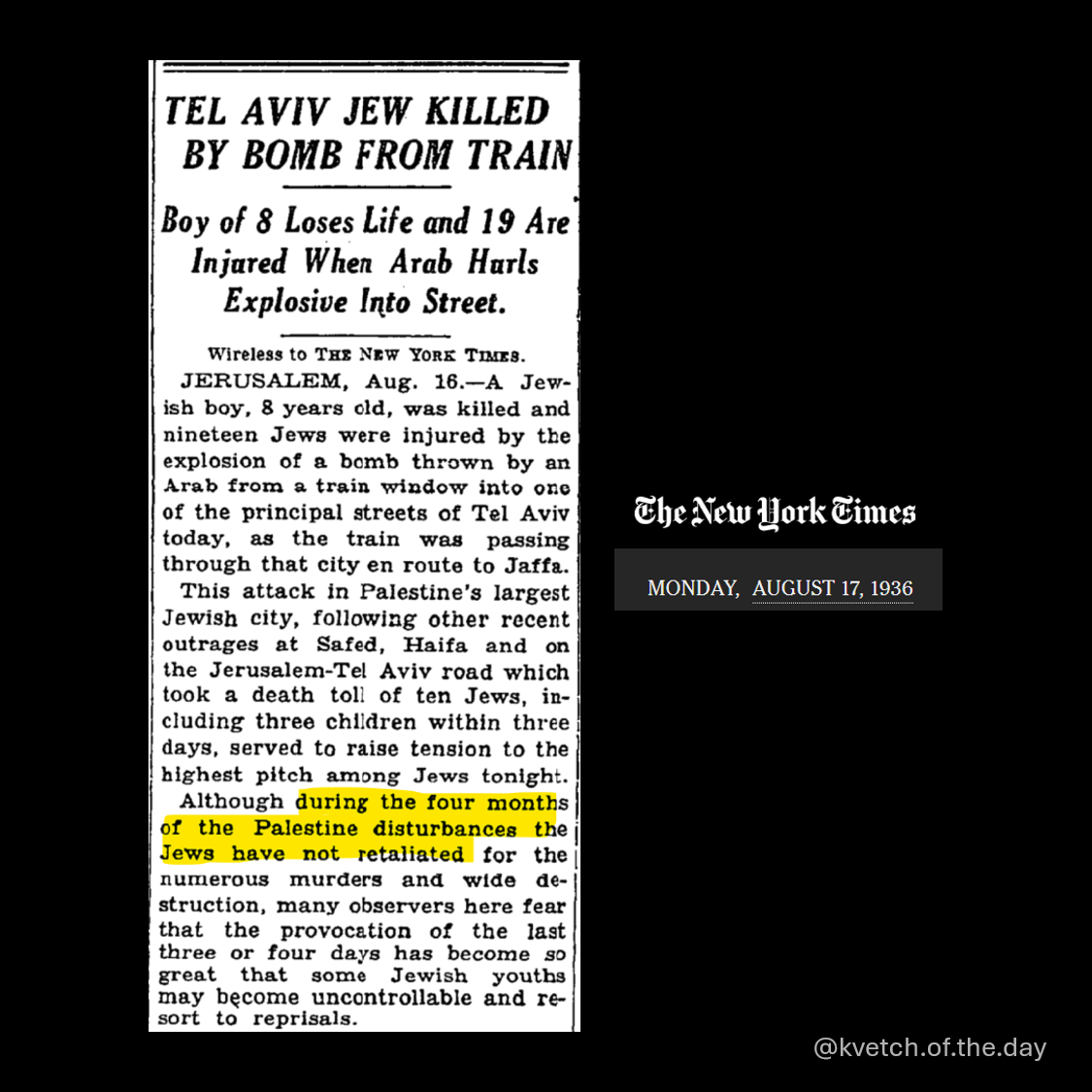 TEL AVIV JEW KILLED BY BOMB FROM TRAIN

Boy of 8 Loses Life and 19 Are Injured When Arab Hurls Explosive Into Street.

Wireless to THE NEW YORK TIMES.

JERUSALEM, Aug. 16.—A Jewish boy, 8 years old, was killed and nineteen Jews were injured by the explosion of a bomb thrown by an Arab from a train window into one of the principal streets of Tel Aviv today, as the train was passing through that city en route to Jaffa.

This attack in Palestine's largest Jewish city, following other recent outrages at Safed, Haifa and on the Jerusalem-Tel Aviv road which took a death toll of ten Jews, including three children within three days, served to raise tension to the highest pitch among Jews tonight.

Although during the four months of the Palestine disturbances the Jews have not retaliated for the numerous murders and wide destruction, many observers here fear that the provocation of the last three or four days has become so great that some Jewish youths may become uncontrollable and resort to reprisals.

The New York Times

MONDAY, AUGUST 17, 1936

@kvetch.of.the.day